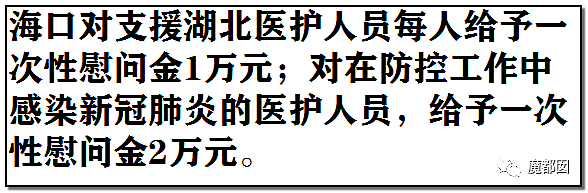 海口对支援湖北医护人员每人给予一次性慰问金1万元；对在防控工作中感染新冠肺炎的医护人员，给予一次性慰问金2万元。

魔都囡